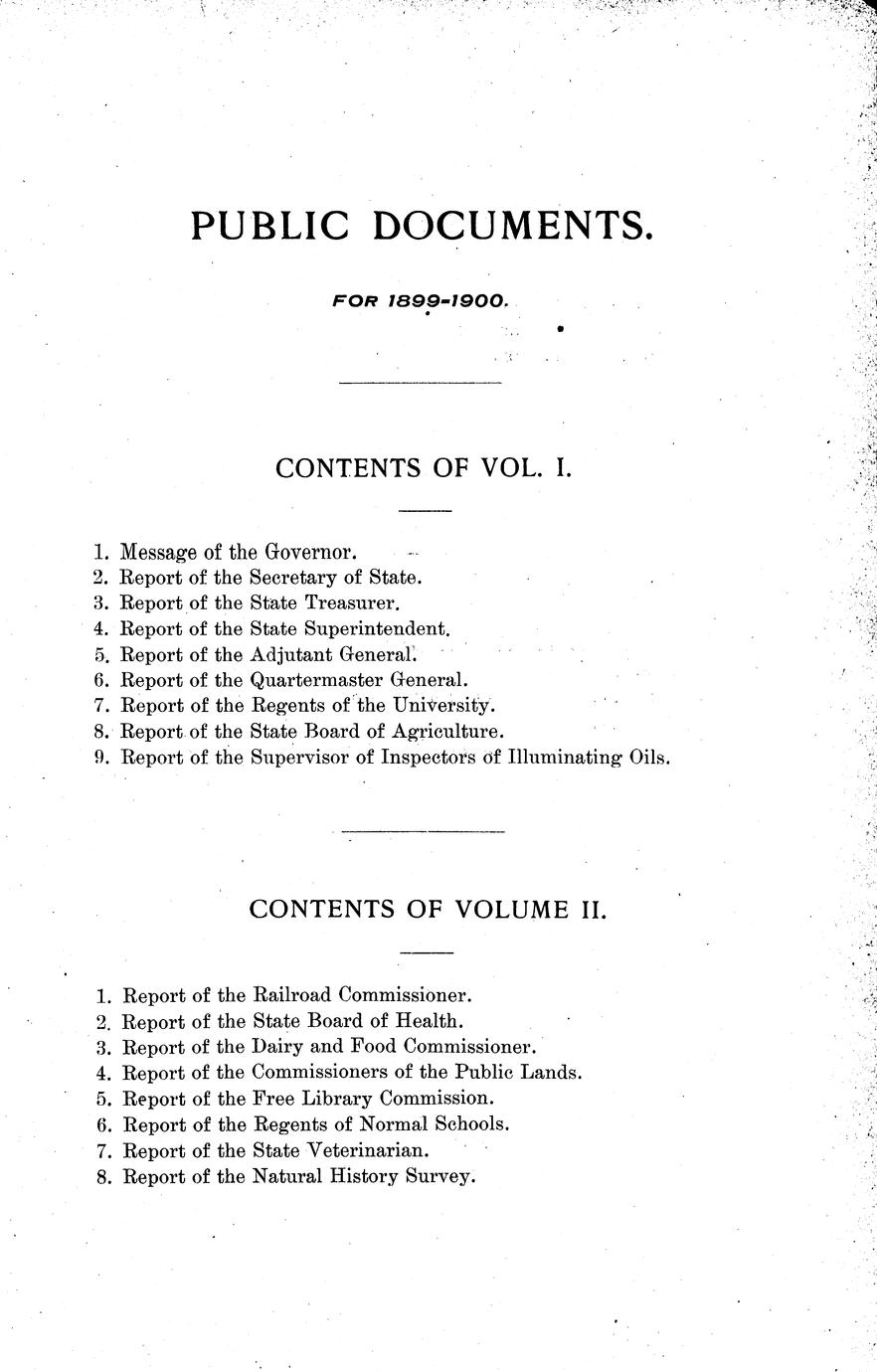 PUBLIC DOCUMENTS.

FOR 1899-1900.

CONTENTS OF VOL. I.

1. Message of the Governor.
2. Report of the Secretary of State.
3. Report of the State Treasurer.
4. Report of the State Superintendent.
5. Report of the Adjutant General.
6. Report of the Quartermaster General.
7. Report of the Regents of the University.
8. Report of the State Board of Agriculture.
9. Report of the Supervisor of Inspectors of Illuminating Oils.

CONTENTS OF VOLUME II.

1. Report of the Railroad Commissioner.
2. Report of the State Board of Health.
3. Report of the Dairy and Food Commissioner.
4. Report of the Commissioners of the Public Lands.
5. Report of the Free Library Commission.
6. Report of the Regents of Normal Schools.
7. Report of the State Veterinarian.
8. Report of the Natural History Survey.